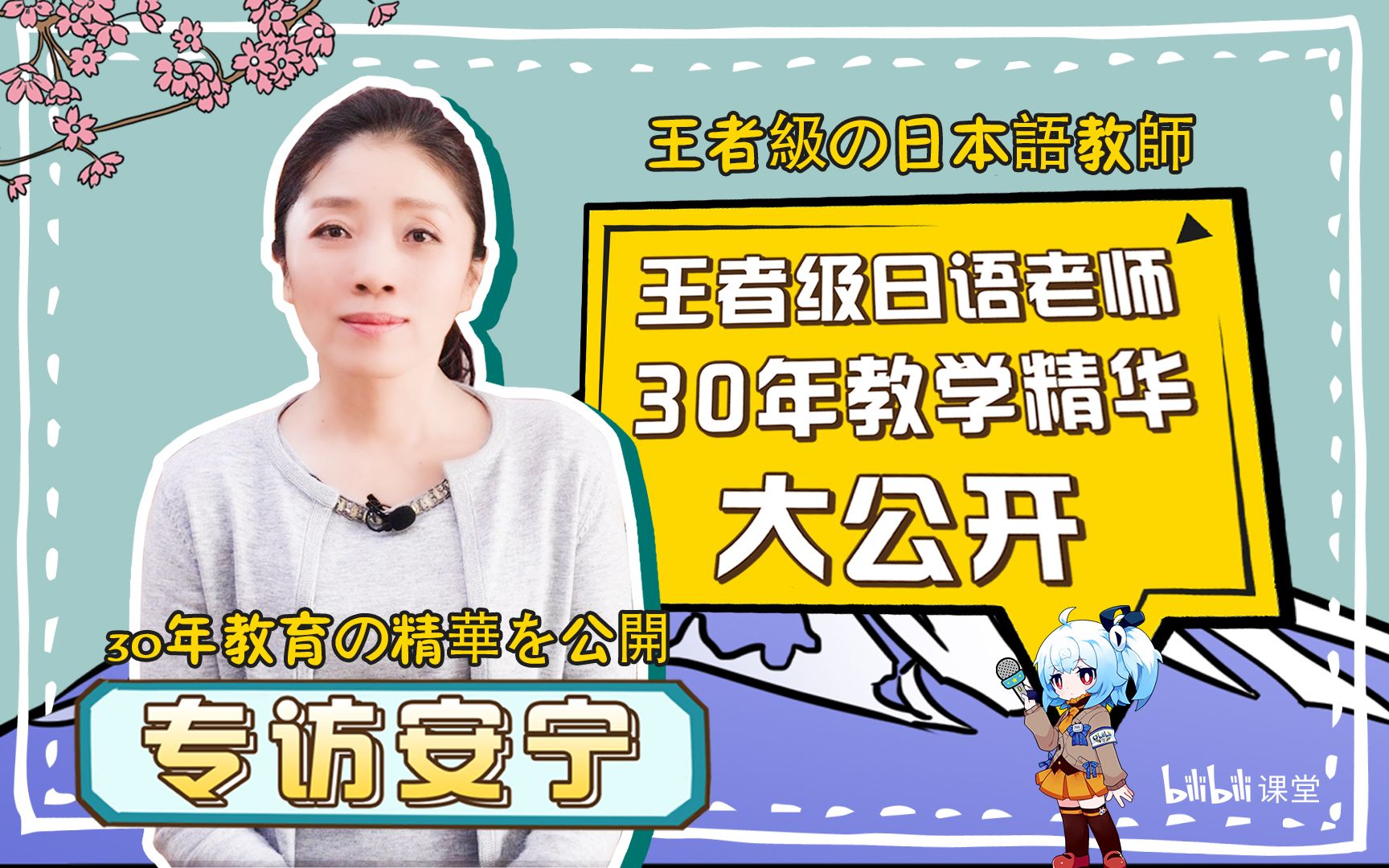 王者級の日本語教師

王者级日语老师
30年教学精华
大公开

30年教育の精華を公開

专访安宁

bilibili 课堂